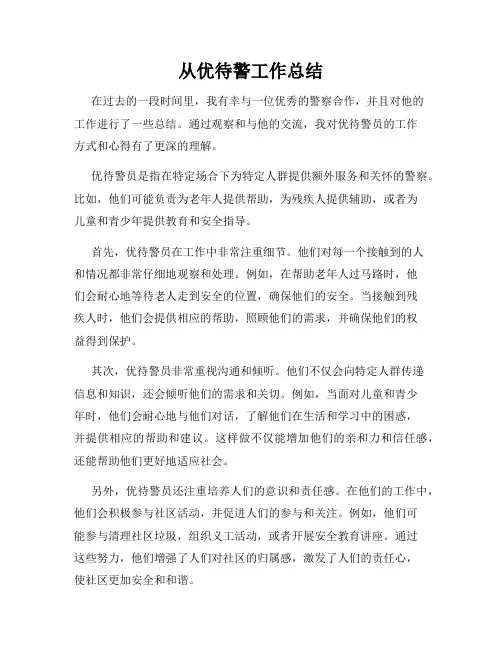 从优待警工作总结

在过去的一段时间里，我有幸与一位优秀的警察合作，并且对他的工作进行了一些总结。通过观察和与他的交流，我对优待警员的工作方式和心得有了更深的理解。

优待警员是指在特定场合下为特定人群提供额外服务和关怀的警察。比如，他们可能负责为老年人提供帮助，为残疾人提供辅助，或者为儿童和青少年提供教育和安全指导。

首先，优待警员在工作中非常注重细节。他们对每一个接触到的人和情况都非常仔细地观察和处理。例如，在帮助老年人过马路时，他们会耐心地等待老人走到安全的位置，确保他们的安全。当接触到残疾人时，他们会提供相应的帮助，照顾他们的需求，并确保他们的权益得到保护。

其次，优待警员非常重视沟通和倾听。他们不仅会向特定人群传递信息和知识，还会倾听他们的需求和关切。例如，当面对儿童和青少年时，他们会耐心地与他们对话，了解他们在生活和学习中的困惑，并提供相应的帮助和建议。这样做不仅能增加他们的亲和力和信任感，还能帮助他们更好地适应社会。

另外，优待警员还注重培养人们的意识和责任感。在他们的工作中，他们会积极参与社区活动，并促进人们的参与和关注。例如，他们可能参与清理社区垃圾，组织义工活动，或者开展安全教育讲座。通过这些努力，他们增强了人们对社区的归属感，激发了人们的责任心，使社区更加安全和和谐。